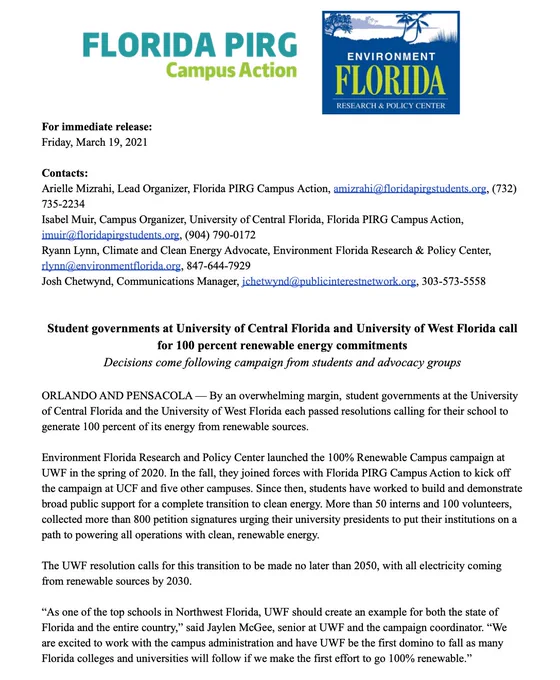 FLORIDA PIRG
Campus Action

ENVIRONMENT
FLORIDA
RESEARCH & POLICY CENTER

For immediate release:
Friday, March 19, 2021

Contacts:
Arielle Mizrahi, Lead Organizer, Florida PIRG Campus Action, amizrahi@floridapirgstudents.org, (732) 735-2234
Isabel Muir, Campus Organizer, University of Central Florida, Florida PIRG Campus Action, imuir@floridapirgstudents.org, (904) 790-0172
Ryann Lynn, Climate and Clean Energy Advocate, Environment Florida Research & Policy Center, rlynn@environmentflorida.org, 847-644-7929
Josh Chetwynd, Communications Manager, jchetwynd@publicinterestnetwork.org, 303-573-5558

Student governments at University of Central Florida and University of West Florida call for 100 percent renewable energy commitments
Decisions come following campaign from students and advocacy groups

ORLANDO AND PENSACOLA — By an overwhelming margin, student governments at the University of Central Florida and the University of West Florida each passed resolutions calling for their school to generate 100 percent of its energy from renewable sources.

Environment Florida Research and Policy Center launched the 100% Renewable Campus campaign at UWF in the spring of 2020. In the fall, they joined forces with Florida PIRG Campus Action to kick off the campaign at UCF and five other campuses. Since then, students have worked to build and demonstrate broad public support for a complete transition to clean energy. More than 50 interns and 100 volunteers, collected more than 800 petition signatures urging their university presidents to put their institutions on a path to powering all operations with clean, renewable energy.

The UWF resolution calls for this transition to be made no later than 2050, with all electricity coming from renewable sources by 2030.

“As one of the top schools in Northwest Florida, UWF should create an example for both the state of Florida and the entire country,” said Jaylen McGee, senior at UWF and the campaign coordinator. “We are excited to work with the campus administration and have UWF be the first domino to fall as many Florida colleges and universities will follow if we make the first effort to go 100% renewable.”